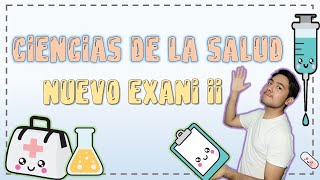 CIENCIAS DE LA SALUD

NUEVO EXANI II